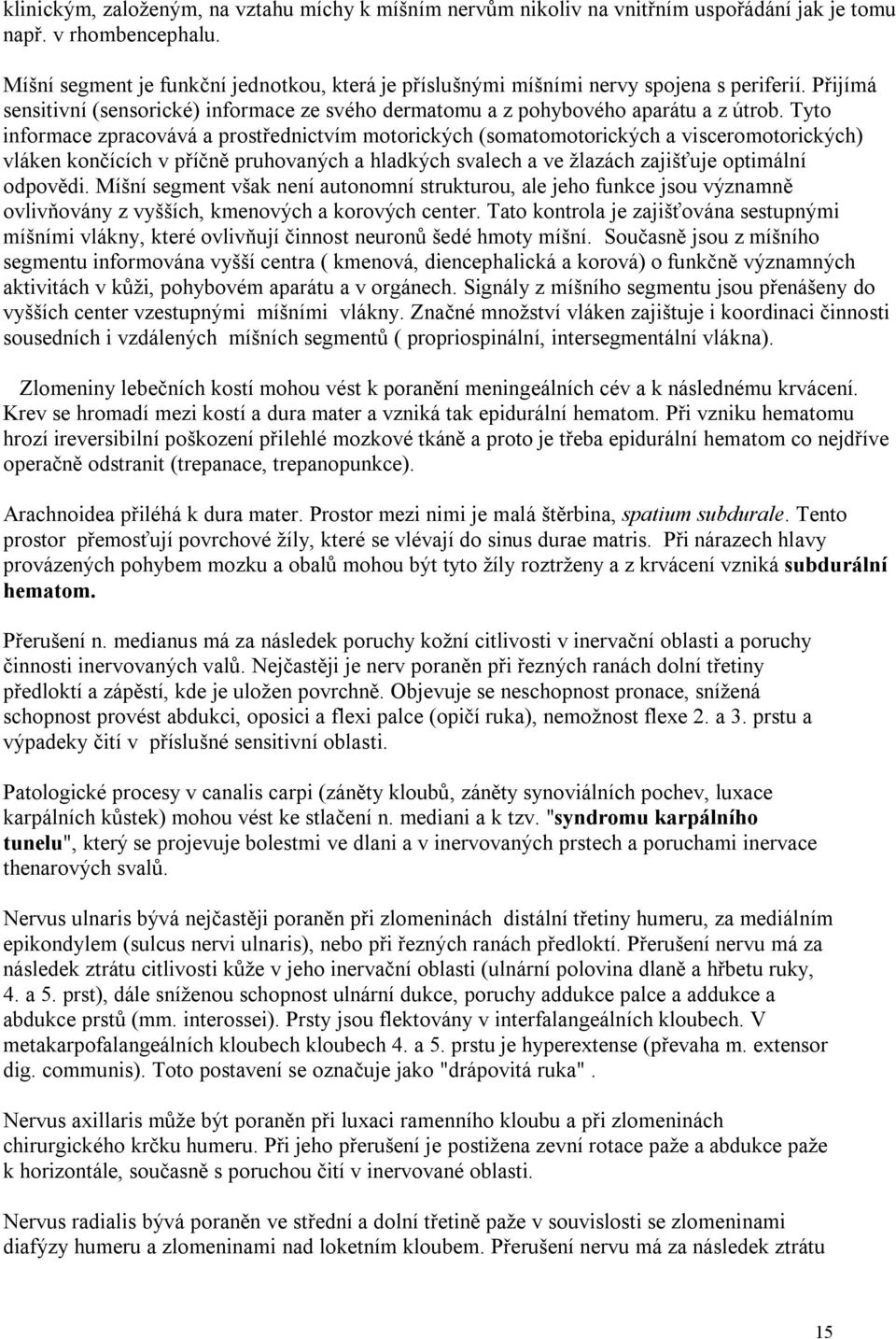 klinickým, založeným, na vztahu míchy k míšním nervům nikoliv na vnitřním uspořádání jak je tomu např. v rhombencephalu.

Míšní segment je funkční jednotkou, která je příslušnými míšními nervy spojena s periferií. Přijímá sensitivní (sensorické) informace ze svého dermatomu a z pohybového aparátu a z útrob. Tyto informace zpracovává a prostřednictvím motorických (somatomotorických a visceromotorických) vláken končících v příčně pruhovaných a hladkých svalech a ve žlazách zajišťuje optimální odpovědi. Míšní segment však není autonomní strukturou, ale jeho funkce jsou významně ovlivňovány z vyšších, kmenových a korových center. Tato kontrola je zajišťována sestupnými míšními vlákny, které ovlivňují činnost neuronů šedé hmoty míšní. Současně jsou z míšního segmentu informována vyšší centra ( kmenová, diencephalická a korová) o funkčně významných aktivitách v kůži, pohybovém aparátu a v orgánech. Signály z míšního segmentu jsou přenášeny do vyšších center vzestupnými míšními vlákny. Značné množství vláken zajištuje i koordinaci činnosti sousedních i vzdálených míšních segmentů ( propriospinální, intersegmentální vlákna).

Zlomeniny lebečních kostí mohou vést k poranění meningeálních cév a k následnému krvácení. Krev se hromadí mezi kostí a dura mater a vzniká tak epidurální hematom. Při vzniku hematomu hrozí ireversibilní poškození přilehlé mozkové tkáně a proto je třeba epidurální hematom co nejdříve operačně odstranit (trepanace, trepanopunkce).

Arachnoidea přiléhá k dura mater. Prostor mezi nimi je malá štěrbina, spatium subdurale. Tento prostor přemosťují povrchové žíly, které se vlévají do sinus durae matris. Při nárazech hlavy provázených pohybem mozku a obalů mohou být tyto žíly roztrženy a z krvácení vzniká subdurální hematom.

Přerušení n. medianus má za následek poruchy kožní citlivosti v inervační oblasti a poruchy činnosti inervovaných valů. Nejčastěji je nerv poraněn při řezných ranách dolní třetiny předloktí a zápěstí, kde je uložen povrchně. Objevuje se neschopnost pronace, snížená schopnost provést abdukci, oposici a flexi palce (opičí ruka), nemožnost flexe 2. a 3. prstu a výpadeky čití v příslušné sensitivní oblasti.

Patologické procesy v canalis carpi (záněty kloubů, záněty synoviálních pochev, luxace karpálních kůstek) mohou vést ke stlačení n. mediani a k tzv. "syndromu karpálního tunelu", který se projevuje bolestmi ve dlani a v inervovaných prstech a poruchami inervace thenarových svalů.

Nervus ulnaris bývá nejčastěji poraněn při zlomeninách distální třetiny humeru, za mediálním epikondylem (sulcus nervi ulnaris), nebo při řezných ranách předloktí. Přerušení nervu má za následek ztrátu citlivosti kůže v jeho inervační oblasti (ulnární polovina dlaně a hřbetu ruky, 4. a 5. prst), dále sníženou schopnost ulnární dukce, poruchy addukce palce a addukce a abdukce prstů (mm. interossei). Prsty jsou flektovány v interfalangeálních kloubech. V metakarpofalangeálních kloubech kloubech 4. a 5. prstu je hyperextense (převaha m. extensor dig. communis). Toto postavení se označuje jako "drápovitá ruka" .

Nervus axillaris může být poraněn při luxaci ramenního kloubu a při zlomeninách chirurgického krčku humeru. Při jeho přerušení je postižena zevní rotace paže a abdukce paže k horizontále, současně s poruchou čití v inervované oblasti.

Nervus radialis bývá poraněn ve střední a dolní třetině paže v souvislosti se zlomeninami diafýzy humeru a zlomeninami nad loketním kloubem. Přerušení nervu má za následek ztrátu

15